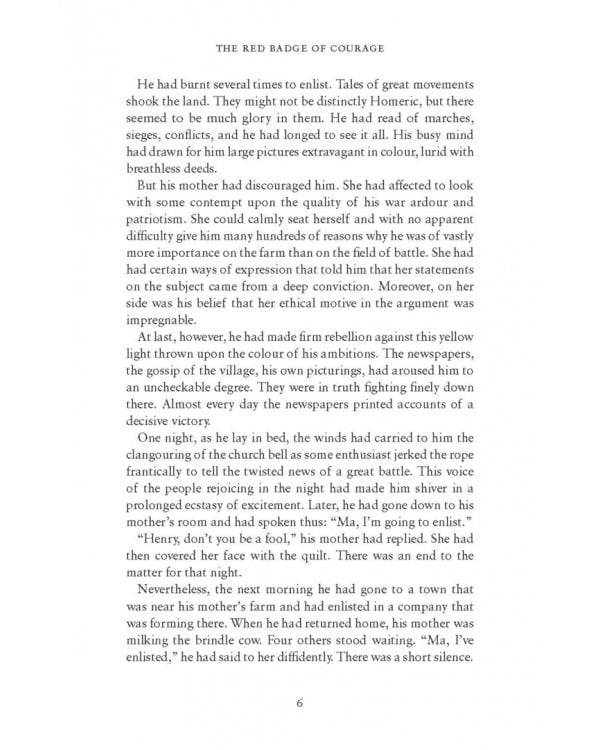 THE RED BADGE OF COURAGE

He had burnt several times to enlist. Tales of great movements shook the land. They might not be distinctly Homeric, but there seemed to be much glory in them. He had read of marches, sieges, conflicts, and he had longed to see it all. His busy mind had drawn for him large pictures extravagant in colour, lurid with breathless deeds.

But his mother had discouraged him. She had affected to look with some contempt upon the quality of his war ardour and patriotism. She could calmly seat herself and with no apparent difficulty give him many hundreds of reasons why he was of vastly more importance on the farm than on the field of battle. She had had certain ways of expression that told him that her statements on the subject came from a deep conviction. Moreover, on her side was his belief that her ethical motive in the argument was impregnable.

At last, however, he had made firm rebellion against this yellow light thrown upon the colour of his ambitions. The newspapers, the gossip of the village, his own picturings, had aroused him to an uncheckable degree. They were in truth fighting finely down there. Almost every day the newspapers printed accounts of a decisive victory.

One night, as he lay in bed, the winds had carried to him the clangouring of the church bell as some enthusiast jerked the rope frantically to tell the twisted news of a great battle. This voice of the people rejoicing in the night had made him shiver in a prolonged ecstasy of excitement. Later, he had gone down to his mother's room and had spoken thus: "Ma, I'm going to enlist."

"Henry, don't you be a fool," his mother had replied. She had then covered her face with the quilt. There was an end to the matter for that night.

Nevertheless, the next morning he had gone to a town that was near his mother's farm and had enlisted in a company that was forming there. When he had returned home, his mother was milking the brindle cow. Four others stood waiting. "Ma, I've enlisted," he had said to her diffidently. There was a short silence.

6